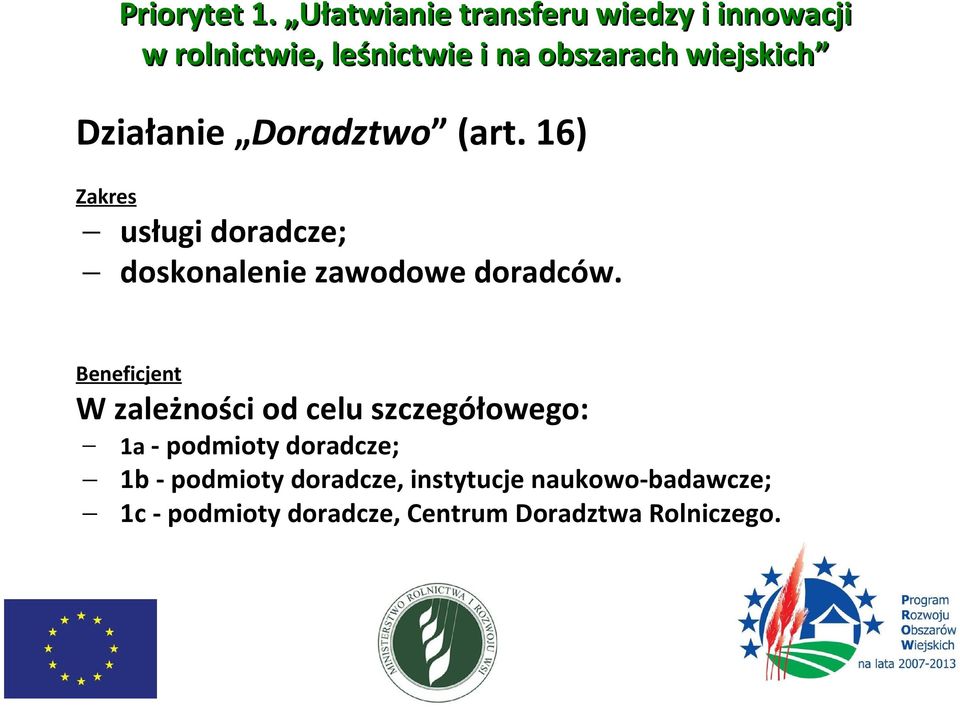 Priorytet 1. „Ułatwianie transferu wiedzy i innowacji w rolnictwie, leśnictwie i na obszarach wiejskich”

Działanie „Doradztwo” (art. 16)

Zakres

– usługi doradcze;
– doskonalenie zawodowe doradców.

Beneficjent

W zależności od celu szczegółowego:

– 1a - podmioty doradcze;
– 1b - podmioty doradcze, instytucje naukowo-badawcze;
– 1c - podmioty doradcze, Centrum Doradztwa Rolniczego.

MINISTERSTWO ROLNICTWA I ROZWOJU WSI

Program Rozwoju Obszarów Wiejskich na lata 2007-2013